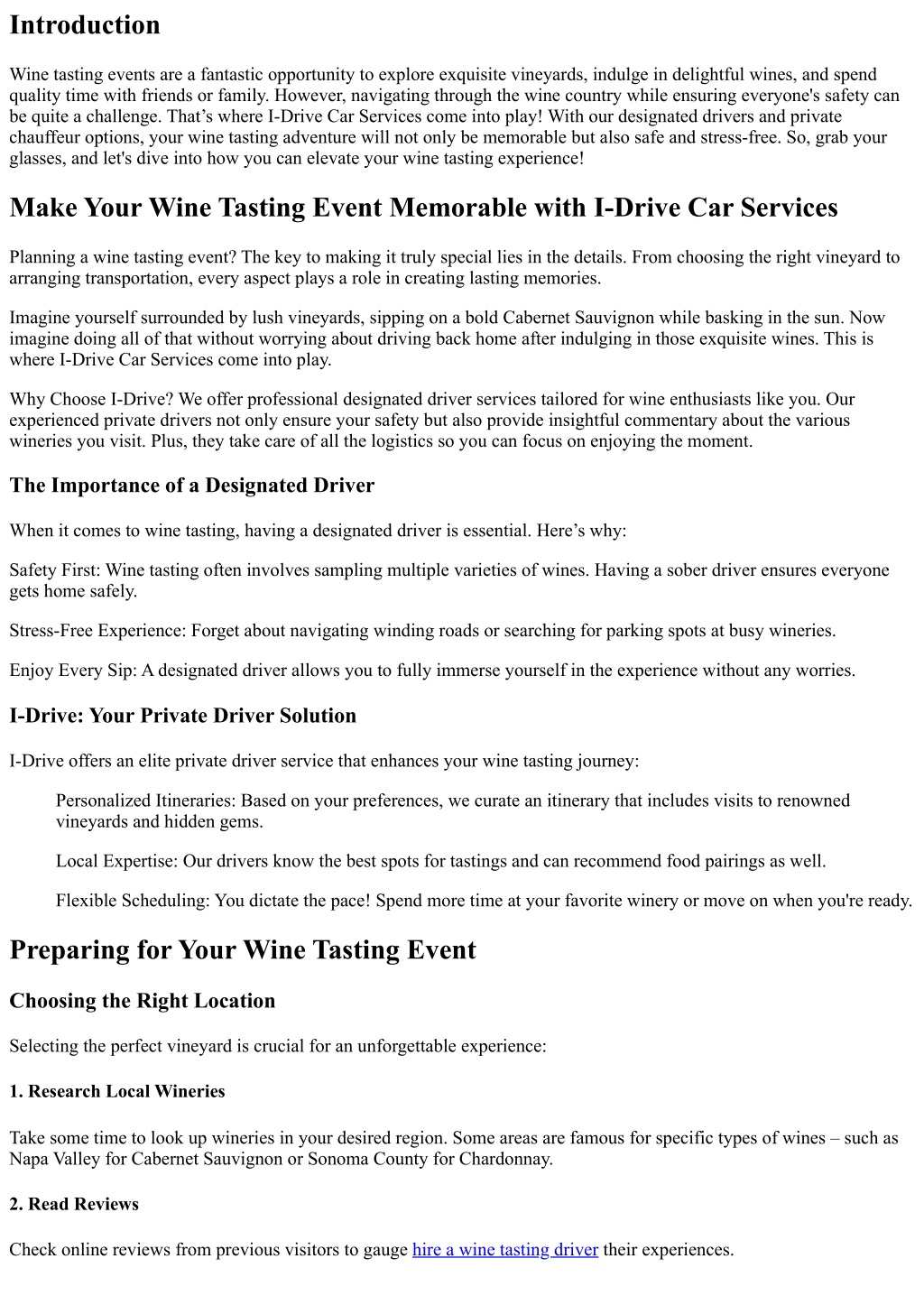 Introduction

Wine tasting events are a fantastic opportunity to explore exquisite vineyards, indulge in delightful wines, and spend quality time with friends or family. However, navigating through the wine country while ensuring everyone's safety can be quite a challenge. That’s where I-Drive Car Services come into play! With our designated drivers and private chauffeur options, your wine tasting adventure will not only be memorable but also safe and stress-free. So, grab your glasses, and let's dive into how you can elevate your wine tasting experience!

Make Your Wine Tasting Event Memorable with I-Drive Car Services

Planning a wine tasting event? The key to making it truly special lies in the details. From choosing the right vineyard to arranging transportation, every aspect plays a role in creating lasting memories.

Imagine yourself surrounded by lush vineyards, sipping on a bold Cabernet Sauvignon while basking in the sun. Now imagine doing all of that without worrying about driving back home after indulging in those exquisite wines. This is where I-Drive Car Services come into play.

Why Choose I-Drive? We offer professional designated driver services tailored for wine enthusiasts like you. Our experienced private drivers not only ensure your safety but also provide insightful commentary about the various wineries you visit. Plus, they take care of all the logistics so you can focus on enjoying the moment.

The Importance of a Designated Driver

When it comes to wine tasting, having a designated driver is essential. Here’s why:

Safety First: Wine tasting often involves sampling multiple varieties of wines. Having a sober driver ensures everyone gets home safely.

Stress-Free Experience: Forget about navigating winding roads or searching for parking spots at busy wineries.

Enjoy Every Sip: A designated driver allows you to fully immerse yourself in the experience without any worries.

I-Drive: Your Private Driver Solution

I-Drive offers an elite private driver service that enhances your wine tasting journey:

Personalized Itineraries: Based on your preferences, we curate an itinerary that includes visits to renowned vineyards and hidden gems.

Local Expertise: Our drivers know the best spots for tastings and can recommend food pairings as well.

Flexible Scheduling: You dictate the pace! Spend more time at your favorite winery or move on when you're ready.

Preparing for Your Wine Tasting Event

Choosing the Right Location

Selecting the perfect vineyard is crucial for an unforgettable experience:

1. Research Local Wineries

Take some time to look up wineries in your desired region. Some areas are famous for specific types of wines – such as Napa Valley for Cabernet Sauvignon or Sonoma County for Chardonnay.

2. Read Reviews

Check online reviews from previous visitors to gauge hire a wine tasting driver their experiences.